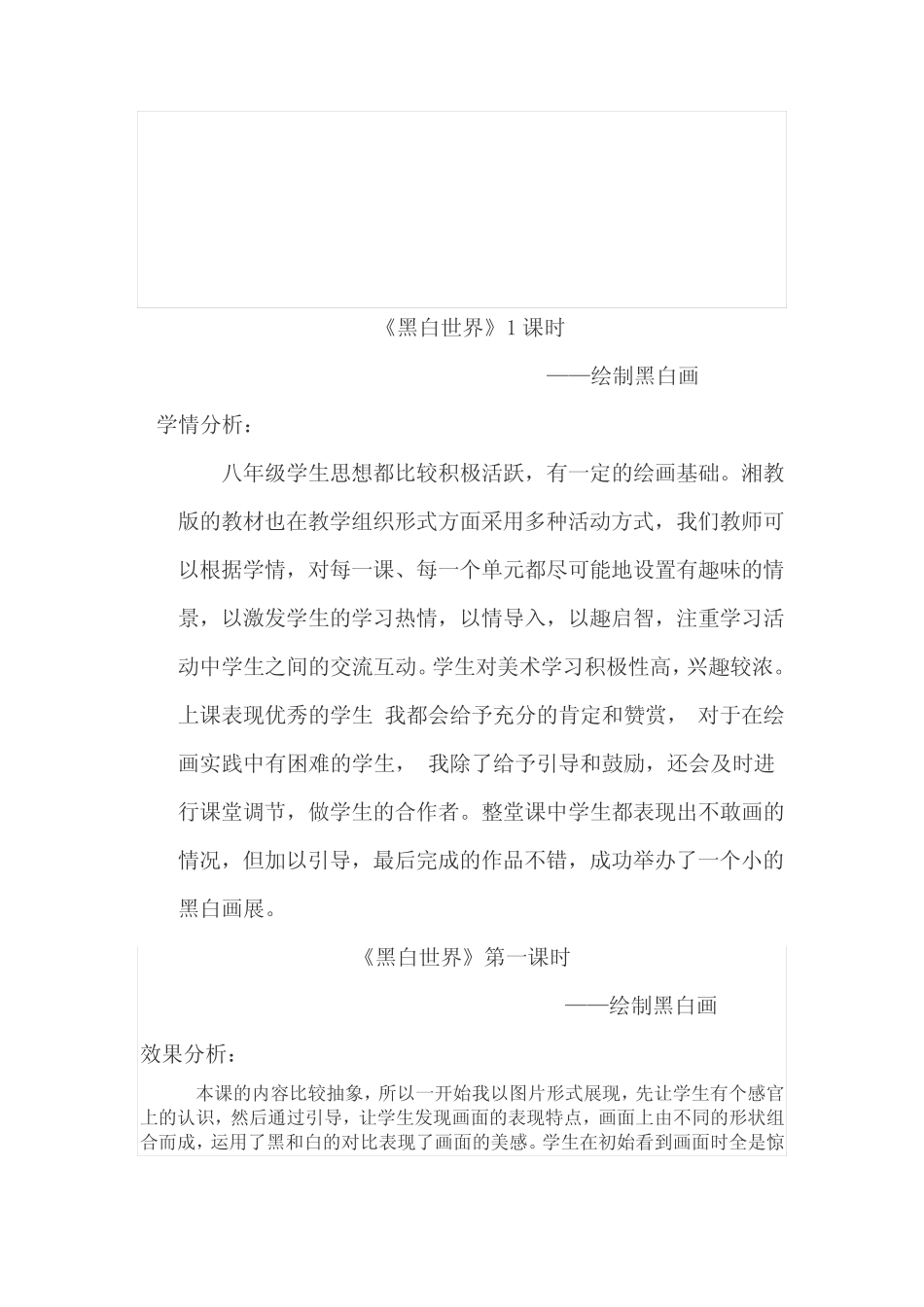 《黑白世界》1 课时

——绘制黑白画

学情分析：

八年级学生思想都比较积极活跃，有一定的绘画基础。湘教版的教材也在教学组织形式方面采用多种活动方式，我们教师可以根据学情，对每一课、每一个单元都尽可能地设置有趣味的情景，以激发学生的学习热情，以情导入，以趣启智，注重学习活动中学生之间的交流互动。学生对美术学习积极性高，兴趣较浓。上课表现优秀的学生 我都会给予充分的肯定和赞赏， 对于在绘画实践中有困难的学生， 我除了给予引导和鼓励，还会及时进行课堂调节，做学生的合作者。整堂课中学生都表现出不敢画的情况，但加以引导，最后完成的作品不错，成功举办了一个小的黑白画展。

《黑白世界》第一课时

——绘制黑白画

效果分析：

本课的内容比较抽象，所以一开始我以图片形式展现，先让学生有个感官上的认识，然后通过引导，让学生发现画面的表现特点，画面上由不同的形状组合而成，运用了黑和白的对比表现了画面的美感。学生在初始看到画面时全是惊